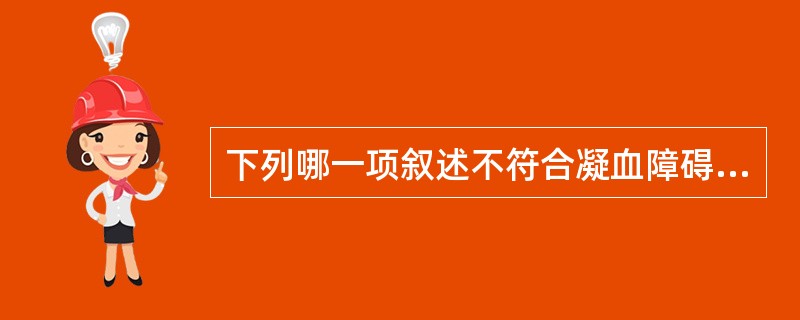 下列哪一项叙述不符合凝血障碍...